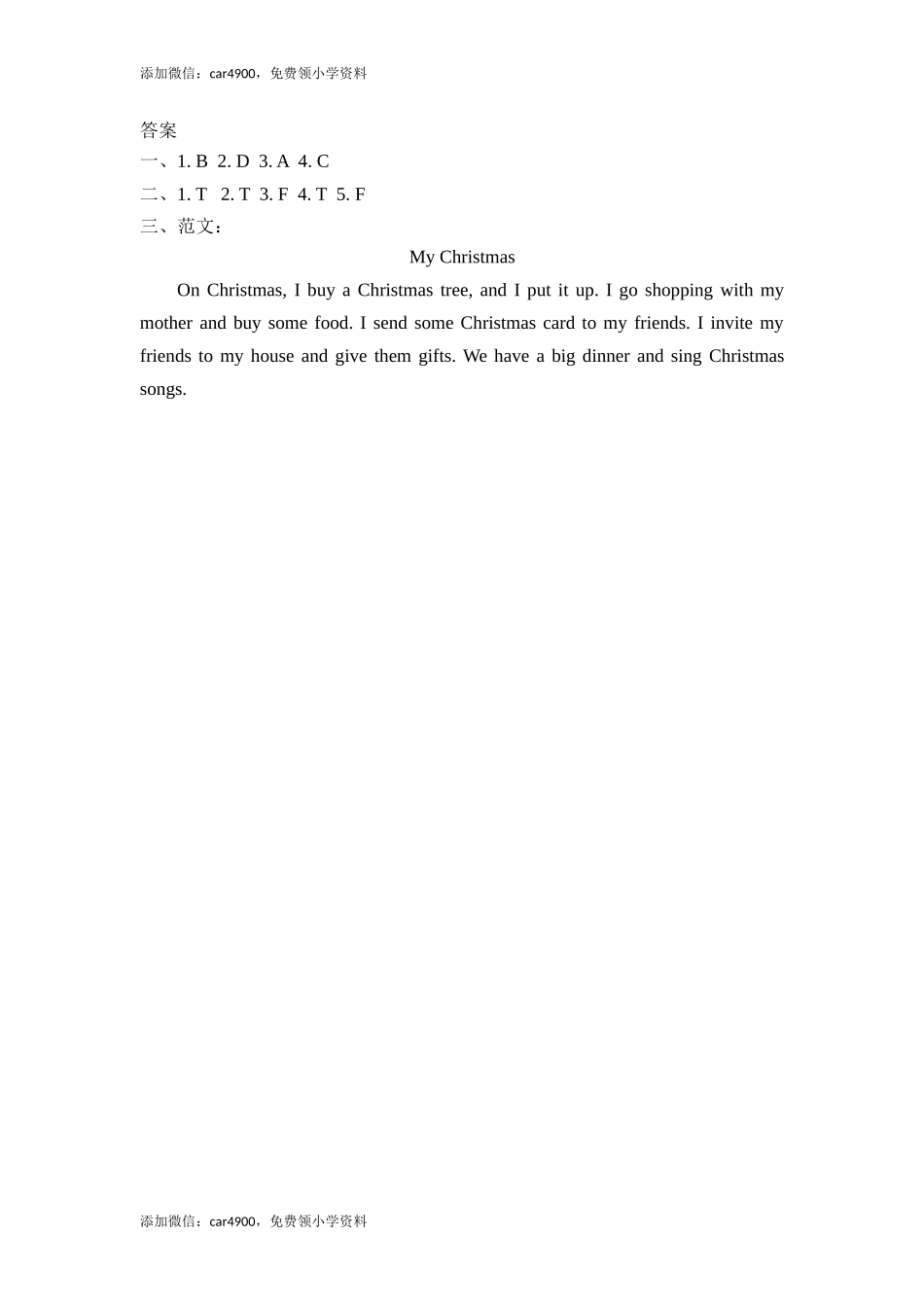 添加微信：car4900，免费领小学资料

答案
一、1. B 2. D 3. A 4. C
二、1. T 2. T 3. F 4. T 5. F
三、范文：

My Christmas

On Christmas, I buy a Christmas tree, and I put it up. I go shopping with my mother and buy some food. I send some Christmas card to my friends. I invite my friends to my house and give them gifts. We have a big dinner and sing Christmas songs.

添加微信：car4900，免费领小学资料